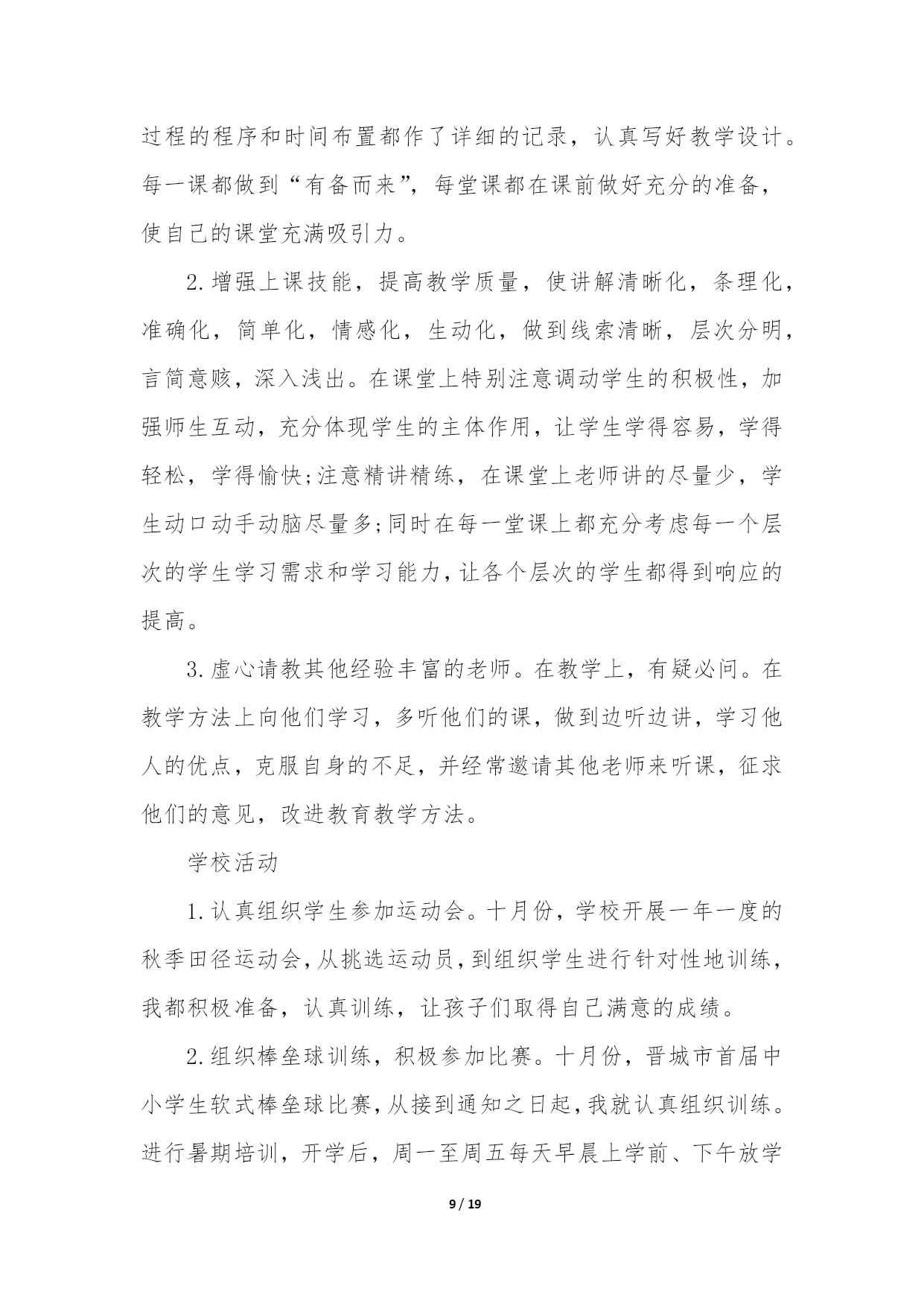 过程的程序和时间布置都作了详细的记录，认真写好教学设计。每一课都做到“有备而来”，每堂课都在课前做好充分的准备，使自己的课堂充满吸引力。

2.增强上课技能，提高教学质量，使讲解清晰化，条理化，准确化，简单化，情感化，生动化，做到线索清晰，层次分明，言简意赅，深入浅出。在课堂上特别注意调动学生的积极性，加强师生互动，充分体现学生的主体作用，让学生学得容易，学得轻松，学得愉快;注意精讲精练，在课堂上老师讲的尽量少，学生动口动手动脑尽量多;同时在每一堂课上都充分考虑每一个层次的学生学习需求和学习能力，让各个层次的学生都得到响应的提高。

3.虚心请教其他经验丰富的老师。在教学上，有疑必问。在教学方法上向他们学习，多听他们的课，做到边听边讲，学习他人的优点，克服自身的不足，并经常邀请其他老师来听课，征求他们的意见，改进教育教学方法。

学校活动

1.认真组织学生参加运动会。十月份，学校开展一年一度的秋季田径运动会，从挑选运动员，到组织学生进行针对性地训练，我都积极准备，认真训练，让孩子们取得自己满意的成绩。

2.组织棒垒球训练，积极参加比赛。十月份，晋城市首届中小学生软式棒垒球比赛，从接到通知之日起，我就认真组织训练。进行暑期培训，开学后，周一至周五每天早晨上学前、下午放学

9 / 19